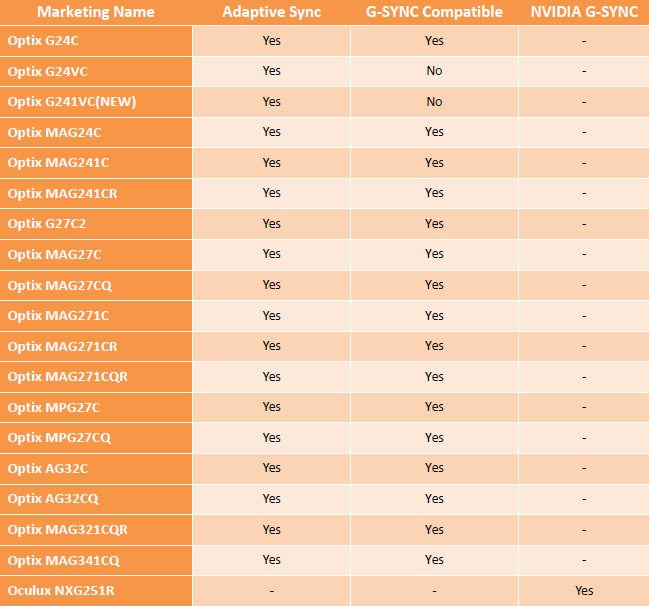 | Marketing Name | Adaptive Sync | G-SYNC Compatible | NVIDIA G-SYNC |
|---|---|---|---|
| Optix G24C | Yes | Yes | - |
| Optix G24VC | Yes | No | - |
| Optix G241VC(NEW) | Yes | No | - |
| Optix MAG24C | Yes | Yes | - |
| Optix MAG241C | Yes | Yes | - |
| Optix MAG241CR | Yes | Yes | - |
| Optix G27C2 | Yes | Yes | - |
| Optix MAG27C | Yes | Yes | - |
| Optix MAG27CQ | Yes | Yes | - |
| Optix MAG271C | Yes | Yes | - |
| Optix MAG271CR | Yes | Yes | - |
| Optix MAG271CQR | Yes | Yes | - |
| Optix MPG27C | Yes | Yes | - |
| Optix MPG27CQ | Yes | Yes | - |
| Optix AG32C | Yes | Yes | - |
| Optix AG32CQ | Yes | Yes | - |
| Optix MAG321CQR | Yes | Yes | - |
| Optix MAG341CQ | Yes | Yes | - |
| Oculux NXG251R | - | - | Yes |